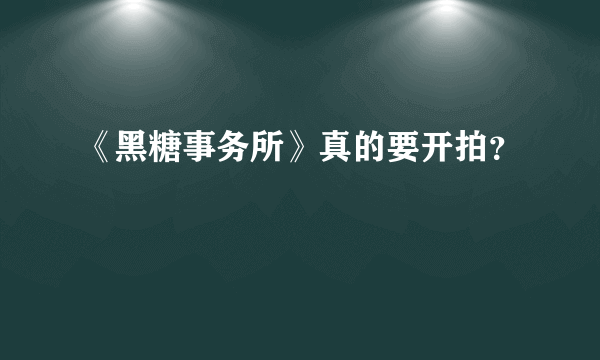 《黑糖事务所》真的要开拍?